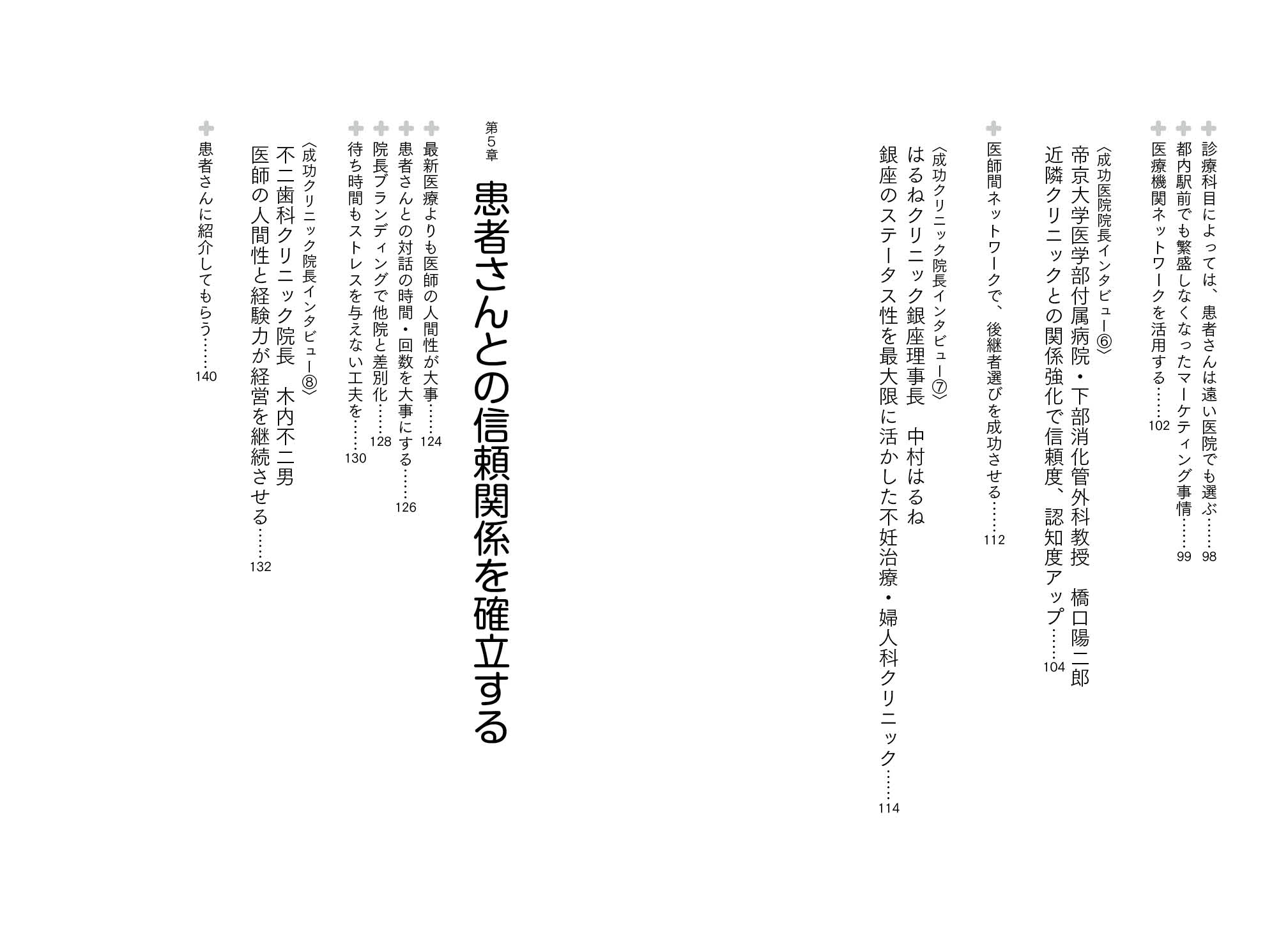 診療科目によっては、患者さんは遠い医院でも選ぶ……98

都内駅前でも繁盛しなくなったマーケティング事情……99

医療機関ネットワークを活用する……102

〈成功医院院長インタビュー⑥〉
帝京大学医学部付属病院・下部消化管外科教授　橋口陽二郎
近隣クリニックとの関係強化で信頼度、認知度アップ……104

医師間ネットワークで、後継者選びを成功させる……112

〈成功クリニック院長インタビュー⑦〉
はるねクリニック銀座理事長　中村はるね
銀座のステータス性を最大限に活かした不妊治療・婦人科クリニック……114

第5章
患者さんとの信頼関係を確立する

最新医療よりも医師の人間性が大事……124

患者さんとの対話の時間・回数を大事にする……126

院長ブランディングで他院と差別化……128

待ち時間もストレスを与えない工夫を……130

〈成功クリニック院長インタビュー⑧〉
不二歯科クリニック院長　木内不二男
医師の人間性と経験力が経営を継続させる……132

患者さんに紹介してもらう……140